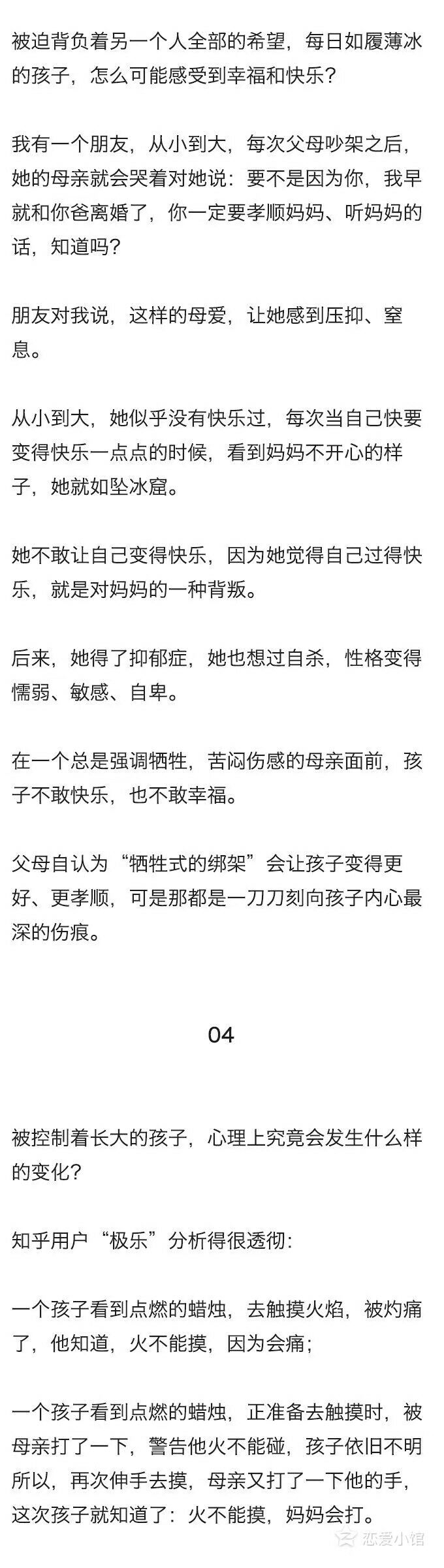 被迫背负着另一个人全部的希望，每日如履薄冰的孩子，怎么可能感受到幸福和快乐？

我有一个朋友，从小到大，每次父母吵架之后，她的母亲就会哭着对她说：要不是因为你，我早就和你爸离婚了，你一定要孝顺妈妈、听妈妈的话，知道吗？

朋友对我说，这样的母爱，让她感到压抑、窒息。

从小到大，她似乎没有快乐过，每次当自己快要变得快乐一点点的时候，看到妈妈不开心的样子，她就如坠冰窟。

她不敢让自己变得快乐，因为她觉得自己过得快乐，就是对妈妈的一种背叛。

后来，她得了抑郁症，她也想过自杀，性格变得懦弱、敏感、自卑。

在一个总是强调牺牲，苦闷伤感的母亲面前，孩子不敢快乐，也不敢幸福。

父母自认为“牺牲式的绑架”会让孩子变得更好、更孝顺，可是那都是一刀刀刻向孩子内心最深的伤痕。

04

被控制着长大的孩子，心理上究竟会发生什么样的变化？

知乎用户“极乐”分析得很透彻：

一个孩子看到点燃的蜡烛，去触摸火焰，被灼痛了，他知道，火不能摸，因为会痛；

一个孩子看到点燃的蜡烛，正准备去触摸时，被母亲打了一下，警告他火不能碰，孩子依旧不明所以，再次伸手去摸，母亲又打了一下他的手，这次孩子就知道了：火不能摸，妈妈会打。

恋爱小馆